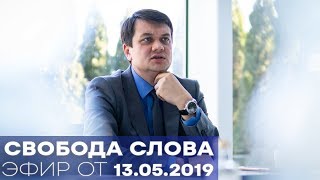 СВОБОДА СЛОВА
ЭФИР ОТ 13.05.2019